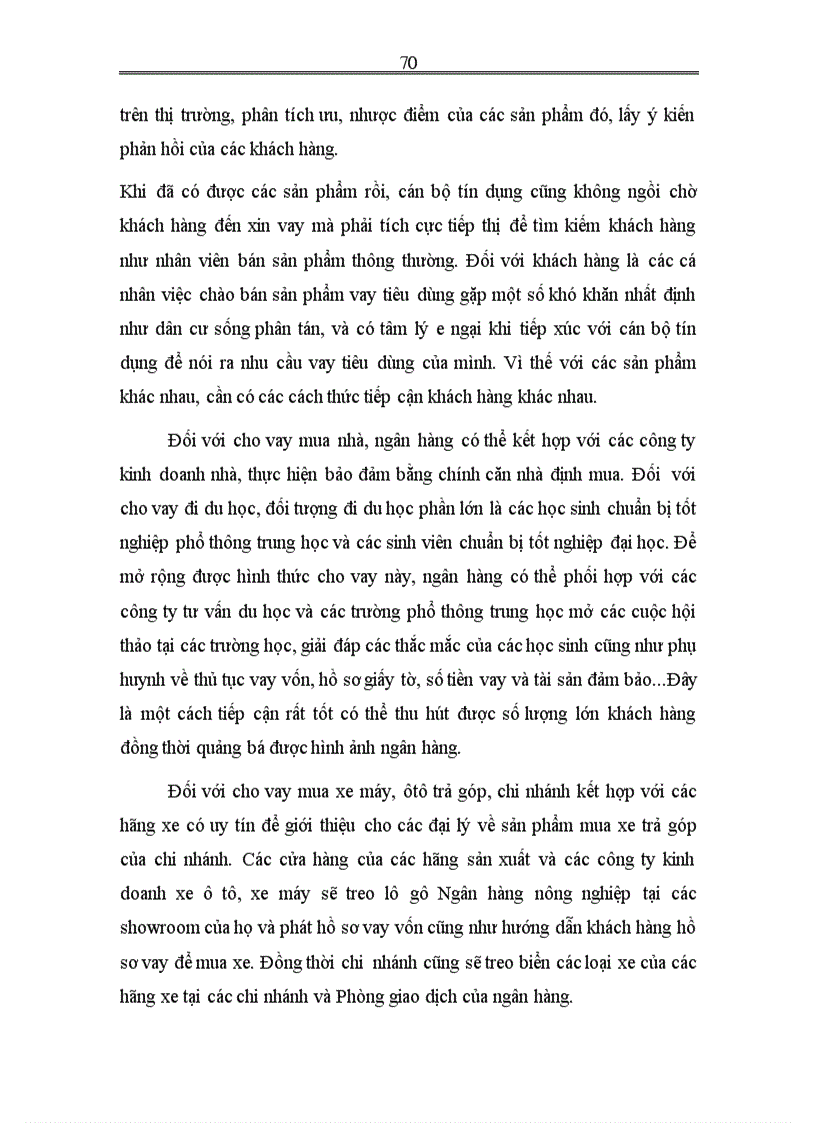 70

trên thị trường, phân tích ưu, nhược điểm của các sản phẩm đó, lấy ý kiến phản hồi của các khách hàng.

Khi đã có được các sản phẩm rồi, cán bộ tín dụng cũng không ngồi chờ khách hàng đến xin vay mà phải tích cực tiếp thị để tìm kiếm khách hàng như nhân viên bán sản phẩm thông thường. Đối với khách hàng là các cá nhân việc chào bán sản phẩm vay tiêu dùng gặp một số khó khăn nhất định như dân cư sống phân tán, và có tâm lý e ngại khi tiếp xúc với cán bộ tín dụng để nói ra nhu cầu vay tiêu dùng của mình. Vì thế với các sản phẩm khác nhau, cần có các cách thức tiếp cận khách hàng khác nhau.

Đối với cho vay mua nhà, ngân hàng có thể kết hợp với các công ty kinh doanh nhà, thực hiện bảo đảm bằng chính căn nhà định mua. Đối với cho vay đi du học, đối tượng đi du học phần lớn là các học sinh chuẩn bị tốt nghiệp phổ thông trung học và các sinh viên chuẩn bị tốt nghiệp đại học. Để mở rộng được hình thức cho vay này, ngân hàng có thể phối hợp với các công ty tư vấn du học và các trường phổ thông trung học mở các cuộc hội thảo tại các trường học, giải đáp các thắc mắc của các học sinh cũng như phụ huynh về thủ tục vay vốn, hồ sơ giấy tờ, số tiền vay và tài sản đảm bảo...Đây là một cách tiếp cận rất tốt có thể thu hút được số lượng lớn khách hàng đồng thời quảng bá được hình ảnh ngân hàng.

Đối với cho vay mua xe máy, ôtô trả góp, chi nhánh kết hợp với các hãng xe có uy tín để giới thiệu cho các đại lý về sản phẩm mua xe trả góp của chi nhánh. Các cửa hàng của các hãng sản xuất và các công ty kinh doanh xe ô tô, xe máy sẽ treo lô gô Ngân hàng nông nghiệp tại các showroom của họ và phát hồ sơ vay vốn cũng như hướng dẫn khách hàng hồ sơ vay để mua xe. Đồng thời chi nhánh cũng sẽ treo biển các loại xe của các hãng xe tại các chi nhánh và Phòng giao dịch của ngân hàng.